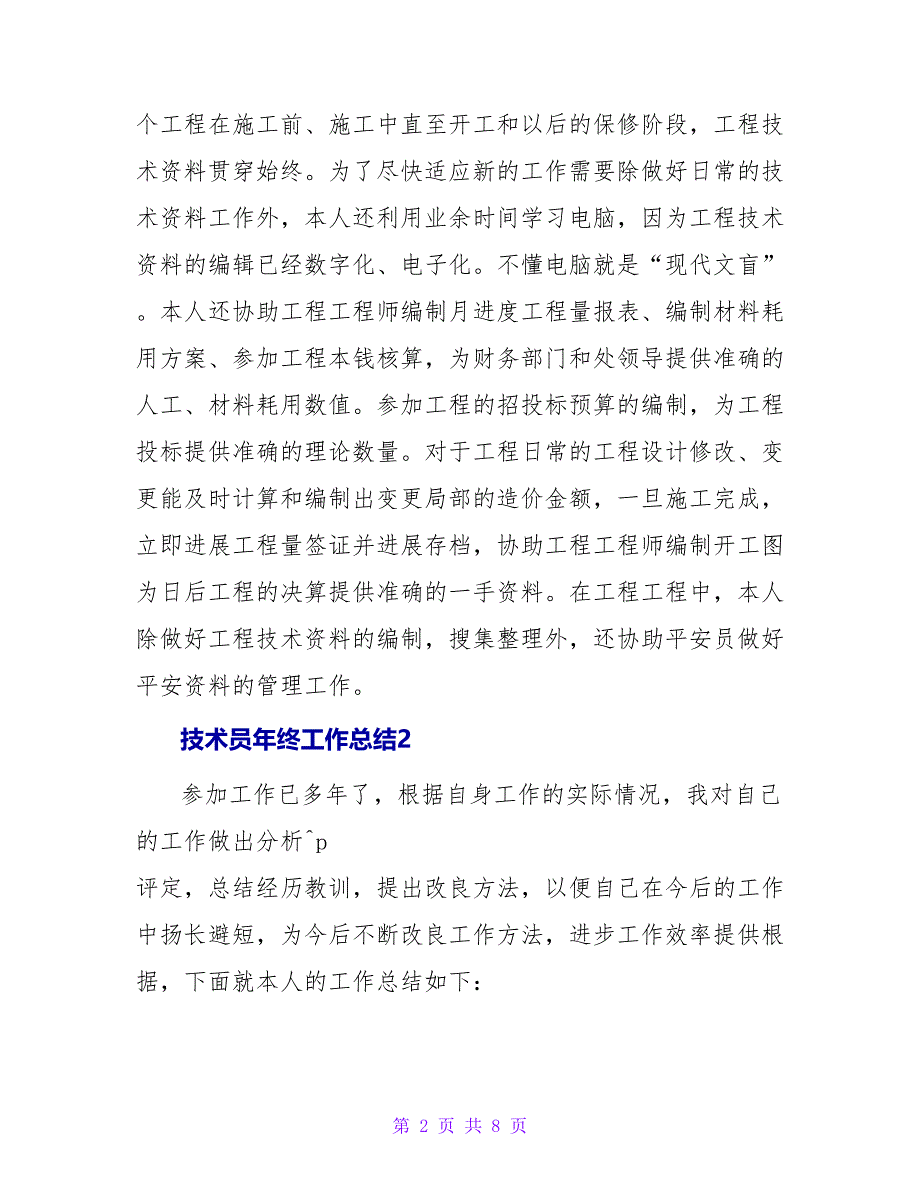 个工程在施工前、施工中直至开工和以后的保修阶段，工程技术资料贯穿始终。为了尽快适应新的工作需要除做好日常的技术资料工作外，本人还利用业余时间学习电脑，因为工程技术资料的编辑已经数字化、电子化。不懂电脑就是“现代文盲”。本人还协助工程工程师编制月进度工程量报表、编制材料耗用方案、参加工程本钱核算，为财务部门和处领导提供准确的人工、材料耗用数值。参加工程的招投标预算的编制，为工程投标提供准确的理论数量。对于工程日常的工程设计修改、变更能及时计算和编制出变更局部的造价金额，一旦施工完成，立即进展工程量签证并进展存档，协助工程工程师编制开工图为日后工程的决算提供准确的一手资料。在工程工程中，本人除做好工程技术资料的编制，搜集整理外，还协助平安员做好平安资料的管理工作。

技术员年终工作总结2

参加工作已多年了，根据自身工作的实际情况，我对自己的工作做出分析^p
评定，总结经历教训，提出改良方法，以便自己在今后的工作中扬长避短，为今后不断改良工作方法，进步工作效率提供根据，下面就本人的工作总结如下：

第 2 页 共 8 页